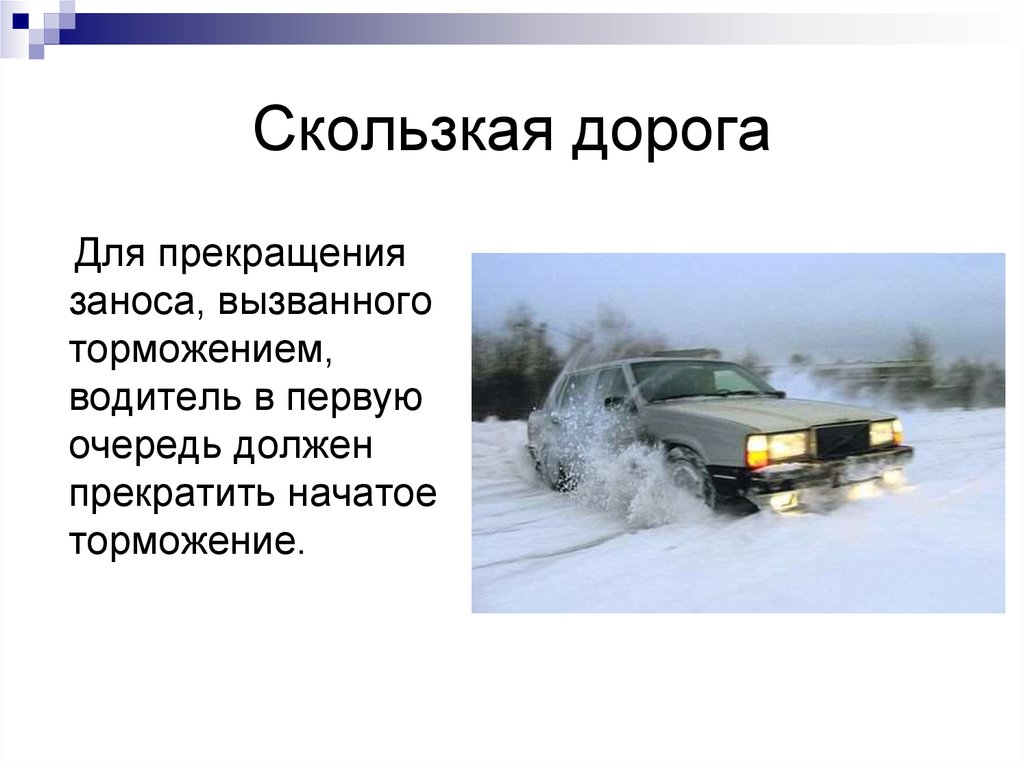 Скользкая дорога

Для прекращения заноса, вызванного торможением, водитель в первую очередь должен прекратить начатое торможение.